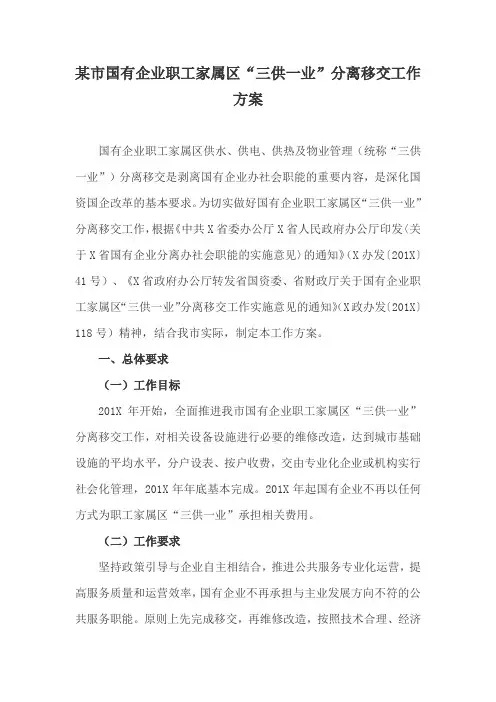 某市国有企业职工家属区“三供一业”分离移交工作方案

国有企业职工家属区供水、供电、供热及物业管理（统称“三供一业”）分离移交是剥离国有企业办社会职能的重要内容，是深化国资国企改革的基本要求。为切实做好国有企业职工家属区“三供一业”分离移交工作，根据《中共X省委办公厅X省人民政府办公厅印发〈关于X省国有企业分离办社会职能的实施意见〉的通知》（X办发〔201X〕41号）、《X省政府办公厅转发省国资委、省财政厅关于国有企业职工家属区“三供一业”分离移交工作实施意见的通知》（X政办发〔201X〕118号）精神，结合我市实际，制定本工作方案。

一、总体要求

（一）工作目标

201X年开始，全面推进我市国有企业职工家属区“三供一业”分离移交工作，对相关设备设施进行必要的维修改造，达到城市基础设施的平均水平，分户设表、按户收费，交由专业化企业或机构实行社会化管理，201X年年底基本完成。201X年起国有企业不再以任何方式为职工家属区“三供一业”承担相关费用。

（二）工作要求

坚持政策引导与企业自主相结合，推进公共服务专业化运营，提高服务质量和运营效率，国有企业不再承担与主业发展方向不符的公共服务职能。原则上先完成移交，再维修改造，按照技术合理、经济